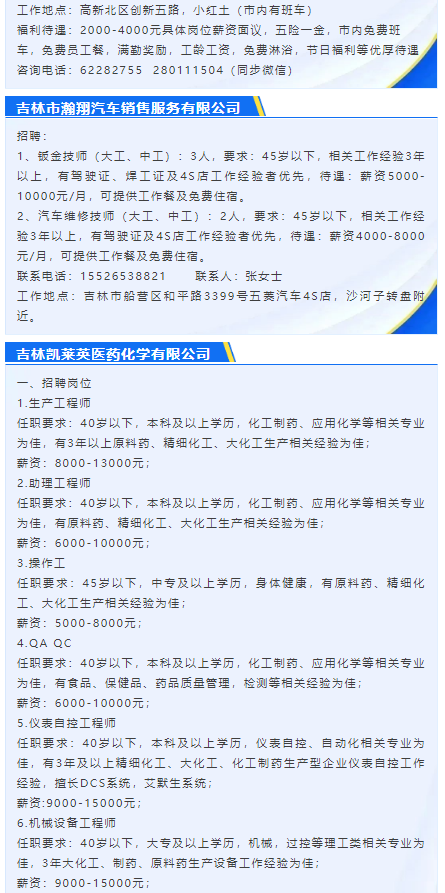 工作地点：高新北区创新五路，小红土（市内有班车）
福利待遇：2000-4000元具体岗位薪资面议，五险一金，市内免费班车，免费员工餐，满勤奖励，工龄工资，免费淋浴，节日福利等优厚待遇
咨询电话：62282755 280111504（同步微信）

吉林市瀚翔汽车销售服务有限公司

招聘：
1、钣金技师（大工、中工）：3人，要求：45岁以下，相关工作经验3年以上，有驾驶证、焊工证及4S店工作经验者优先，待遇：薪资5000-10000元/月，可提供工作餐及免费住宿。
2、汽车维修技师（大工、中工）：2人，要求：45岁以下，相关工作经验3年以上，有驾驶证及4S店工作经验者优先，待遇：薪资4000-8000元/月，可提供工作餐及免费住宿。
联系电话：15526538821 联系人：张女士
工作地点：吉林市船营区和平路3399号五菱汽车4S店，沙河子转盘附近。

吉林凯莱英医药化学有限公司

一、招聘岗位
1.生产工程师
任职要求：40岁以下，本科及以上学历，化工制药、应用化学等相关专业为佳，有3年以上原料药、精细化工、大化工生产相关经验为佳；
薪资：8000-13000元；
2.助理工程师
任职要求：40岁以下，本科及以上学历，化工制药、应用化学等相关专业为佳，有原料药、精细化工、大化工生产相关经验为佳；
薪资：6000-10000元；
3.操作工
任职要求：45岁以下，中专及以上学历，身体健康，有原料药、精细化工、大化工生产相关经验为佳；
薪资：5000-8000元；
4.QA QC
任职要求：40岁以下，本科及以上学历，化工制药、应用化学等相关专业为佳，有食品、保健品、药品质量管理，检测等相关经验为佳；
薪资：6000-10000元；
5.仪表自控工程师
任职要求：40岁以下，本科及以上学历，仪表自控、自动化相关专业为佳，有3年及以上精细化工、大化工、化工制药生产型企业仪表自控工作经验，擅长DCS系统，艾默生系统；
薪资:9000-15000元；
6.机械设备工程师
任职要求：40岁以下，大专及以上学历，机械，过控等理工类相关专业为佳，3年大化工、制药、原料药生产设备工作经验为佳；
薪资：9000-15000元；